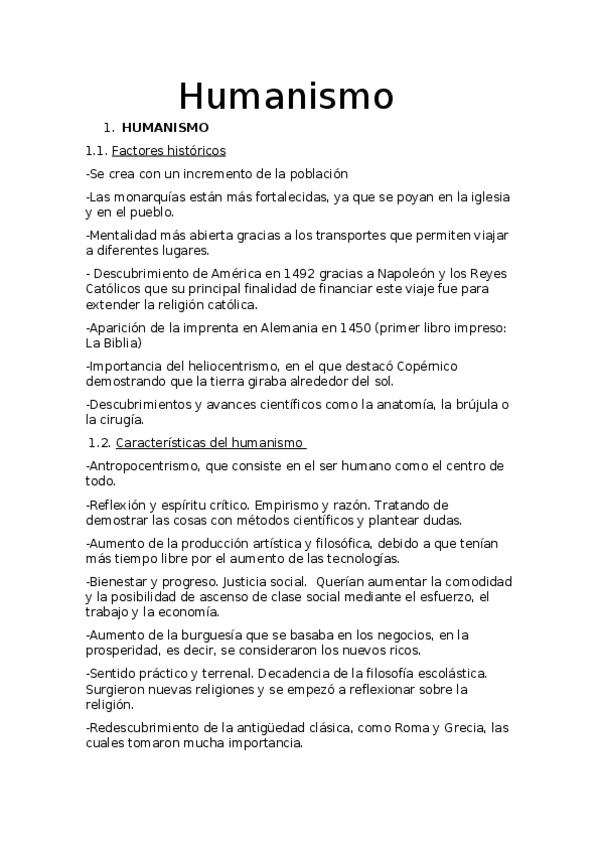 Humanismo

1. HUMANISMO

1.1. Factores históricos

-Se crea con un incremento de la población

-Las monarquías están más fortalecidas, ya que se poyan en la iglesia y en el pueblo.

-Mentalidad más abierta gracias a los transportes que permiten viajar a diferentes lugares.

- Descubrimiento de América en 1492 gracias a Napoleón y los Reyes Católicos que su principal finalidad de financiar este viaje fue para extender la religión católica.

-Aparición de la imprenta en Alemania en 1450 (primer libro impreso: La Biblia)

-Importancia del heliocentrismo, en el que destacó Copérnico demostrando que la tierra giraba alrededor del sol.

-Descubrimientos y avances científicos como la anatomía, la brújula o la cirugía.

1.2. Características del humanismo

-Antropocentrismo, que consiste en el ser humano como el centro de todo.

-Reflexión y espíritu crítico. Empirismo y razón. Tratando de demostrar las cosas con métodos científicos y plantear dudas.

-Aumento de la producción artística y filosófica, debido a que tenían más tiempo libre por el aumento de las tecnologías.

-Bienestar y progreso. Justicia social. Querían aumentar la comodidad y la posibilidad de ascenso de clase social mediante el esfuerzo, el trabajo y la economía.

-Aumento de la burguesía que se basaba en los negocios, en la prosperidad, es decir, se consideraron los nuevos ricos.

-Sentido práctico y terrenal. Decadencia de la filosofía escolástica. Surgieron nuevas religiones y se empezó a reflexionar sobre la religión.

-Redescubrimiento de la antigüedad clásica, como Roma y Grecia, las cuales tomaron mucha importancia.